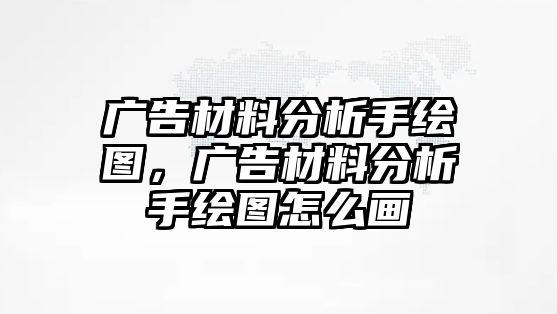 广告材料分析手绘图，广告材料分析手绘图怎么画